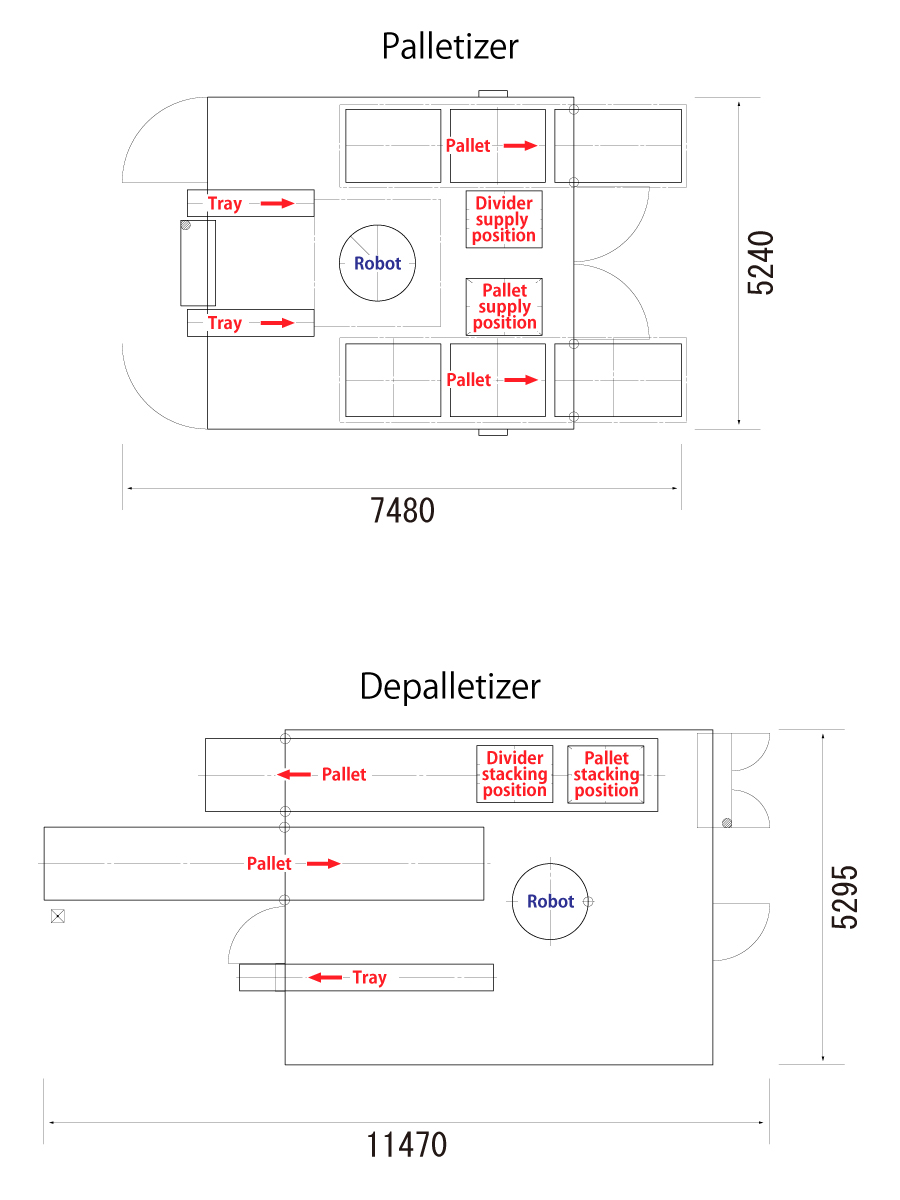 Palletizer

Pallet

Tray

Divider supply position

Robot

Pallet supply position

Tray

Pallet

5240

7480

Depalletizer

Pallet

Divider stacking position

Pallet stacking position

Pallet

Robot

Tray

5295

11470